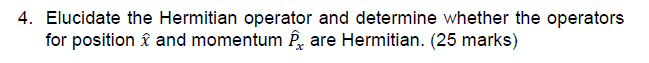 4. Elucidate the Hermitian operator and determine whether the operators for position $\hat{x}$ and momentum $\hat{P}_x$ are Hermitian. (25 marks)